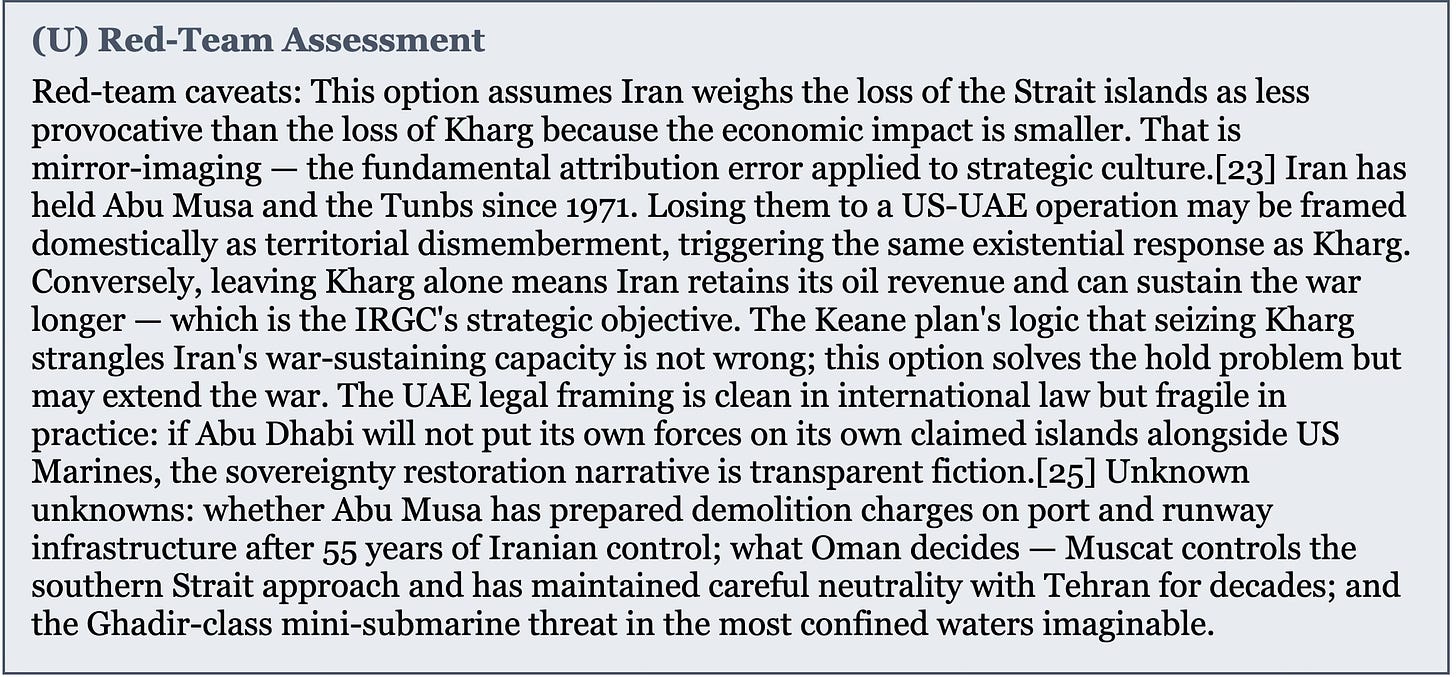 (U) Red-Team Assessment

Red-team caveats: This option assumes Iran weighs the loss of the Strait islands as less provocative than the loss of Kharg because the economic impact is smaller. That is mirror-imaging — the fundamental attribution error applied to strategic culture.[23] Iran has held Abu Musa and the Tunbs since 1971. Losing them to a US-UAE operation may be framed domestically as territorial dismemberment, triggering the same existential response as Kharg. Conversely, leaving Kharg alone means Iran retains its oil revenue and can sustain the war longer — which is the IRGC's strategic objective. The Keane plan's logic that seizing Kharg strangles Iran's war-sustaining capacity is not wrong; this option solves the hold problem but may extend the war. The UAE legal framing is clean in international law but fragile in practice: if Abu Dhabi will not put its own forces on its own claimed islands alongside US Marines, the sovereignty restoration narrative is transparent fiction.[25] Unknown unknowns: whether Abu Musa has prepared demolition charges on port and runway infrastructure after 55 years of Iranian control; what Oman decides — Muscat controls the southern Strait approach and has maintained careful neutrality with Tehran for decades; and the Ghadir-class mini-submarine threat in the most confined waters imaginable.